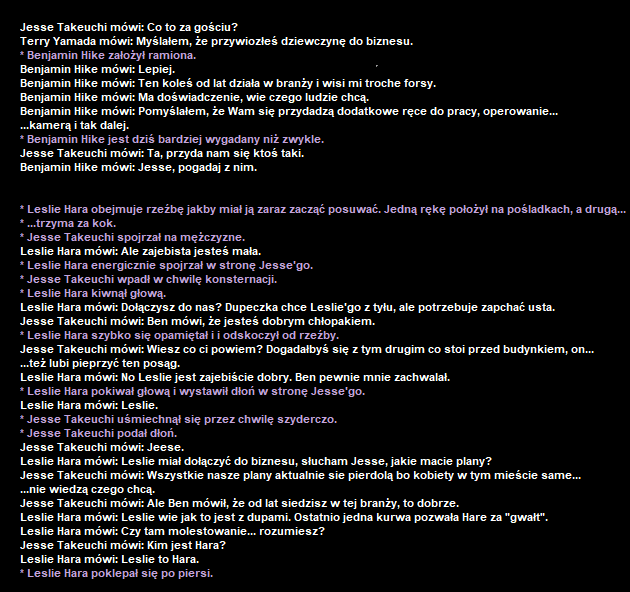 Jesse Takeuchi mówi: Co to za gościu?
Terry Yamada mówi: Myślałem, że przywiozłeś dziewczynę do biznesu.
* Benjamin Hike założył ramiona.
Benjamin Hike mówi: Lepiej.
Benjamin Hike mówi: Ten koleś od lat działa w branży i wisi mi troche forsy.
Benjamin Hike mówi: Ma doświadczenie, wie czego ludzie chcą.
Benjamin Hike mówi: Pomyślałem, że Wam się przydadzą dodatkowe ręce do pracy, operowanie...
...kamerą i tak dalej.
* Benjamin Hike jest dziś bardziej wygadany niż zwykle.
Jesse Takeuchi mówi: Ta, przyda nam się ktoś taki.
Benjamin Hike mówi: Jesse, pogadaj z nim.

* Leslie Hara obejmuje rzeźbę jakby miał ją zaraz zacząć posuwać. Jedną rękę położył na pośladkach, a drugą...
* ...trzyma za kok.
* Jesse Takeuchi spojrzał na mężczyzne.
Leslie Hara mówi: Ale zajebista jesteś mała.
* Leslie Hara energicznie spojrzał w stronę Jesse'go.
* Jesse Takeuchi wpadł w chwilę konsternacji.
* Leslie Hara kiwnął głową.
Leslie Hara mówi: Dołączysz do nas? Dupeczka chce Leslie'go z tyłu, ale potrzebuje zapchać usta.
Jesse Takeuchi mówi: Ben mówi, że jesteś dobrym chłopakiem.
* Leslie Hara szybko się opamiętał i i odskoczył od rzeźby.
Jesse Takeuchi mówi: Wiesz co ci powiem? Dogadałbyś się z tym drugim co stoi przed budynkiem, on...
...też lubi pieprzyć ten posąg.
Leslie Hara mówi: No Leslie jest zajebiście dobry. Ben pewnie mnie zachwalał.
* Leslie Hara pokiwał głową i wystawił dłoń w stronę Jesse'go.
Leslie Hara mówi: Leslie.
* Jesse Takeuchi uśmiechnął się przez chwilę szyderczo.
* Jesse Takeuchi podał dłoń.
Jesse Takeuchi mówi: Jeese.
Leslie Hara mówi: Leslie miał dołączyć do biznesu, słucham Jesse, jakie macie plany?
Jesse Takeuchi mówi: Wszystkie nasze plany aktualnie sie pierdolą bo kobiety w tym mieście same...
...nie wiedzą czego chcą.
Jesse Takeuchi mówi: Ale Ben mówił, że od lat siedzisz w tej branży, to dobrze.
Leslie Hara mówi: Leslie wie jak to jest z dupami. Ostatnio jedna kurwa pozwała Hare za "gwałt".
Leslie Hara mówi: Czy tam molestowanie... rozumiesz?
Jesse Takeuchi mówi: Kim jest Hara?
Leslie Hara mówi: Leslie to Hara.
* Leslie Hara poklepał się po piersi.